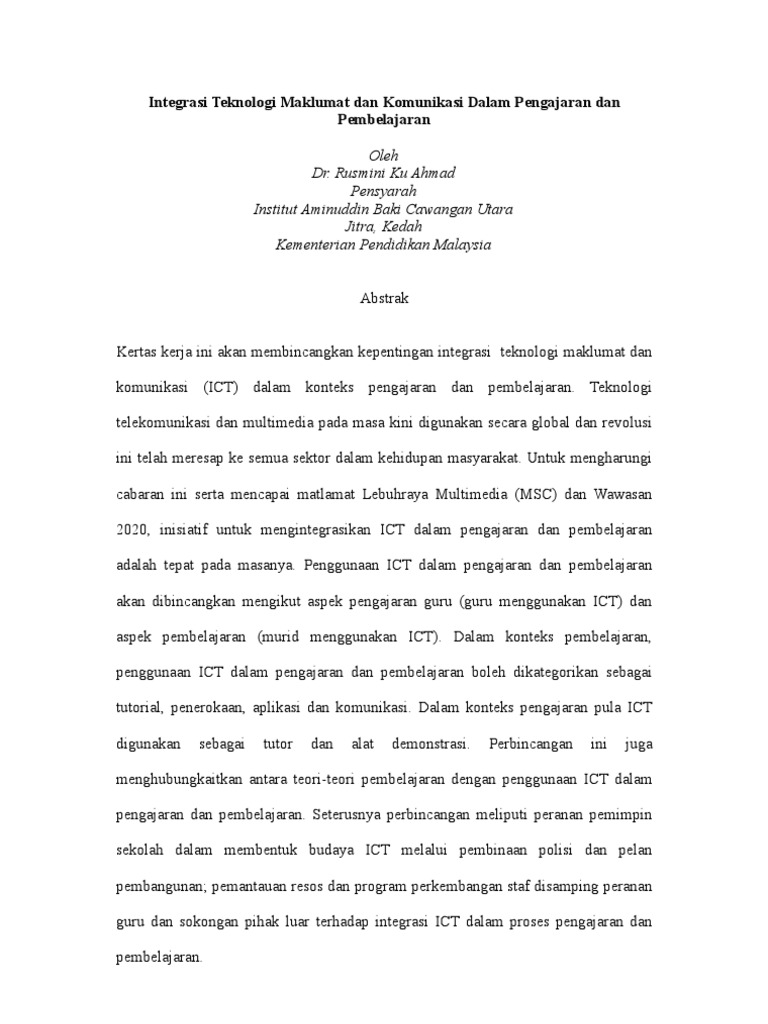 Integrasi Teknologi Maklumat dan Komunikasi Dalam Pengajaran dan Pembelajaran

Oleh
Dr. Rusmini Ku Ahmad
Pensyarah
Institut Aminuddin Baki Cawangan Utara
Jitra, Kedah
Kementerian Pendidikan Malaysia

Abstrak

Kertas kerja ini akan membincangkan kepentingan integrasi teknologi maklumat dan komunikasi (ICT) dalam konteks pengajaran dan pembelajaran. Teknologi telekomunikasi dan multimedia pada masa kini digunakan secara global dan revolusi ini telah meresap ke semua sektor dalam kehidupan masyarakat. Untuk mengharungi cabaran ini serta mencapai matlamat Lebuhraya Multimedia (MSC) dan Wawasan 2020, inisiatif untuk mengintegrasikan ICT dalam pengajaran dan pembelajaran adalah tepat pada masanya. Penggunaan ICT dalam pengajaran dan pembelajaran akan dibincangkan mengikut aspek pengajaran guru (guru menggunakan ICT) dan aspek pembelajaran (murid menggunakan ICT). Dalam konteks pembelajaran, penggunaan ICT dalam pengajaran dan pembelajaran boleh dikategorikan sebagai tutorial, penerokaan, aplikasi dan komunikasi. Dalam konteks pengajaran pula ICT digunakan sebagai tutor dan alat demonstrasi. Perbincangan ini juga menghubungkaitkan antara teori-teori pembelajaran dengan penggunaan ICT dalam pengajaran dan pembelajaran. Seterusnya perbincangan meliputi peranan pemimpin sekolah dalam membentuk budaya ICT melalui pembinaan polisi dan pelan pembangunan; pemantauan resos dan program perkembangan staf disamping peranan guru dan sokongan pihak luar terhadap integrasi ICT dalam proses pengajaran dan pembelajaran.